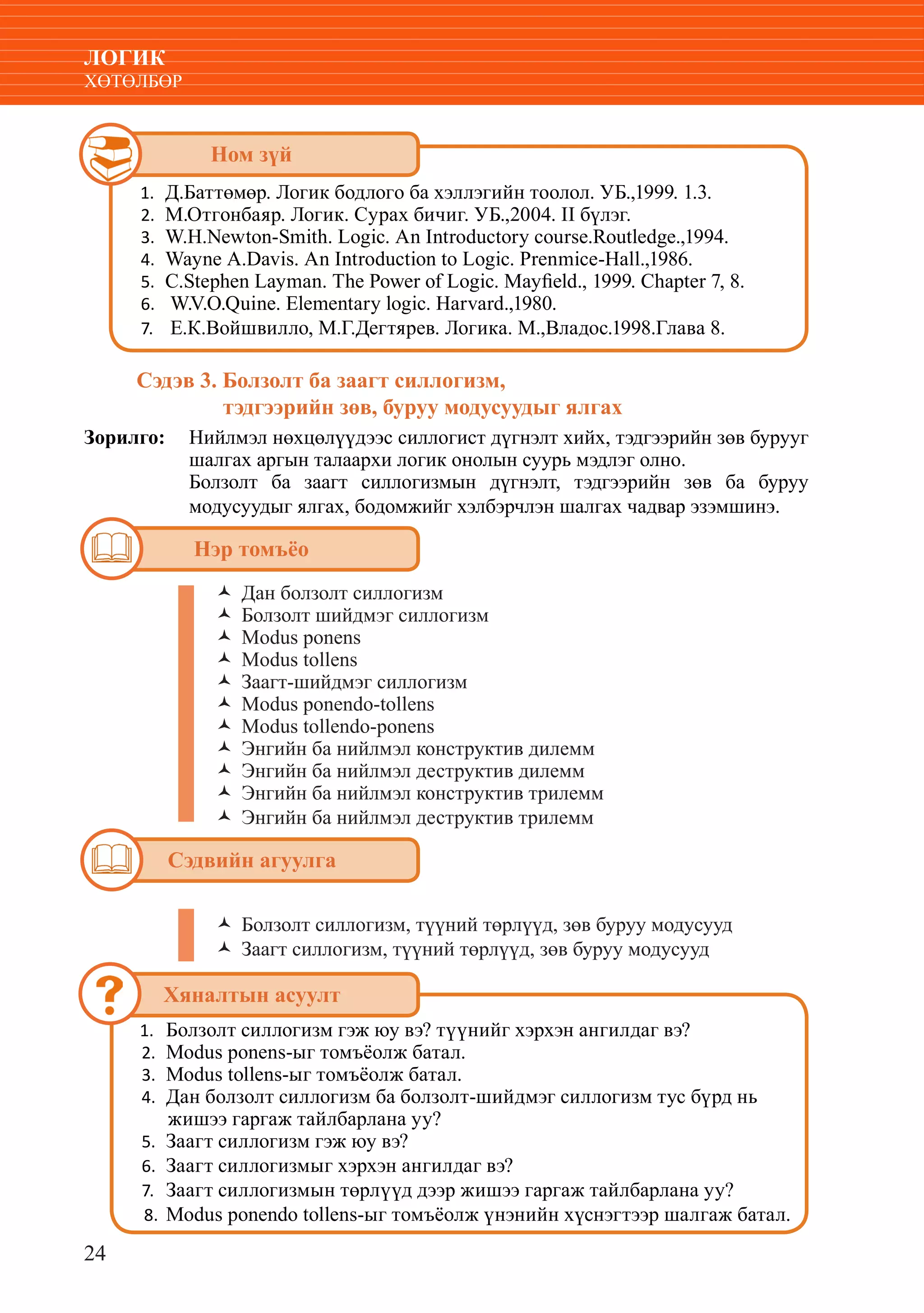 ЛОГИК
ХӨТӨЛБӨР

Ном зүй

1. Д.Баттөмөр. Логик бодлого ба хэллэгийн тоолол. УБ.,1999. 1.3.
2. М.Отгонбаяр. Логик. Сурах бичиг. УБ.,2004. II бүлэг.
3. W.H.Newton-Smith. Logic. An Introductory course.Routledge.,1994.
4. Wayne A.Davis. An Introduction to Logic. Prenmice-Hall.,1986.
5. C.Stephen Layman. The Power of Logic. Mayfield., 1999. Chapter 7, 8.
6. W.V.O.Quine. Elementary logic. Harvard.,1980.
7. Е.К.Войшвилло, М.Г.Дегтярев. Логика. М.,Владос.1998.Глава 8.

Сэдэв 3. Болзолт ба заагт силлогизм, тэдгээрийн зөв, буруу модусуудыг ялгах

Зорилго: Нийлмэл нөхцөлүүдээс силлогист дүгнэлт хийх, тэдгээрийн зөв бурууг шалгах аргын талаархи логик онолын суурь мэдлэг олно.
Болзолт ба заагт силлогизмын дүгнэлт, тэдгээрийн зөв ба буруу модусуудыг ялгах, бодомжийг хэлбэрчлэн шалгах чадвар эзэмшинэ.

Нэр томъёо

Дан болзолт силлогизм
Болзолт шийдмэг силлогизм
Modus ponens
Modus tollens
Заагт-шийдмэг силлогизм
Modus ponendo-tollens
Modus tollendo-ponens
Энгийн ба нийлмэл конструктив дилемм
Энгийн ба нийлмэл деструктив дилемм
Энгийн ба нийлмэл конструктив трилемм
Энгийн ба нийлмэл деструктив трилемм

Сэдвийн агуулга

Болзолт силлогизм, түүний төрлүүд, зөв буруу модусууд
Заагт силлогизм, түүний төрлүүд, зөв буруу модусууд

Хяналтын асуулт

1. Болзолт силлогизм гэж юу вэ? түүнийг хэрхэн ангилдаг вэ?
2. Modus ponens-ыг томъёолж батал.
3. Modus tollens-ыг томъёолж батал.
4. Дан болзолт силлогизм ба болзолт-шийдмэг силлогизм тус бүрд нь жишээ гаргаж тайлбарлана уу?
5. Заагт силлогизм гэж юу вэ?
6. Заагт силлогизмыг хэрхэн ангилдаг вэ?
7. Заагт силлогизмын төрлүүд дээр жишээ гаргаж тайлбарлана уу?
8. Modus ponendo tollens-ыг томъёолж үнэнийн хүснэгтээр шалгаж батал.

24